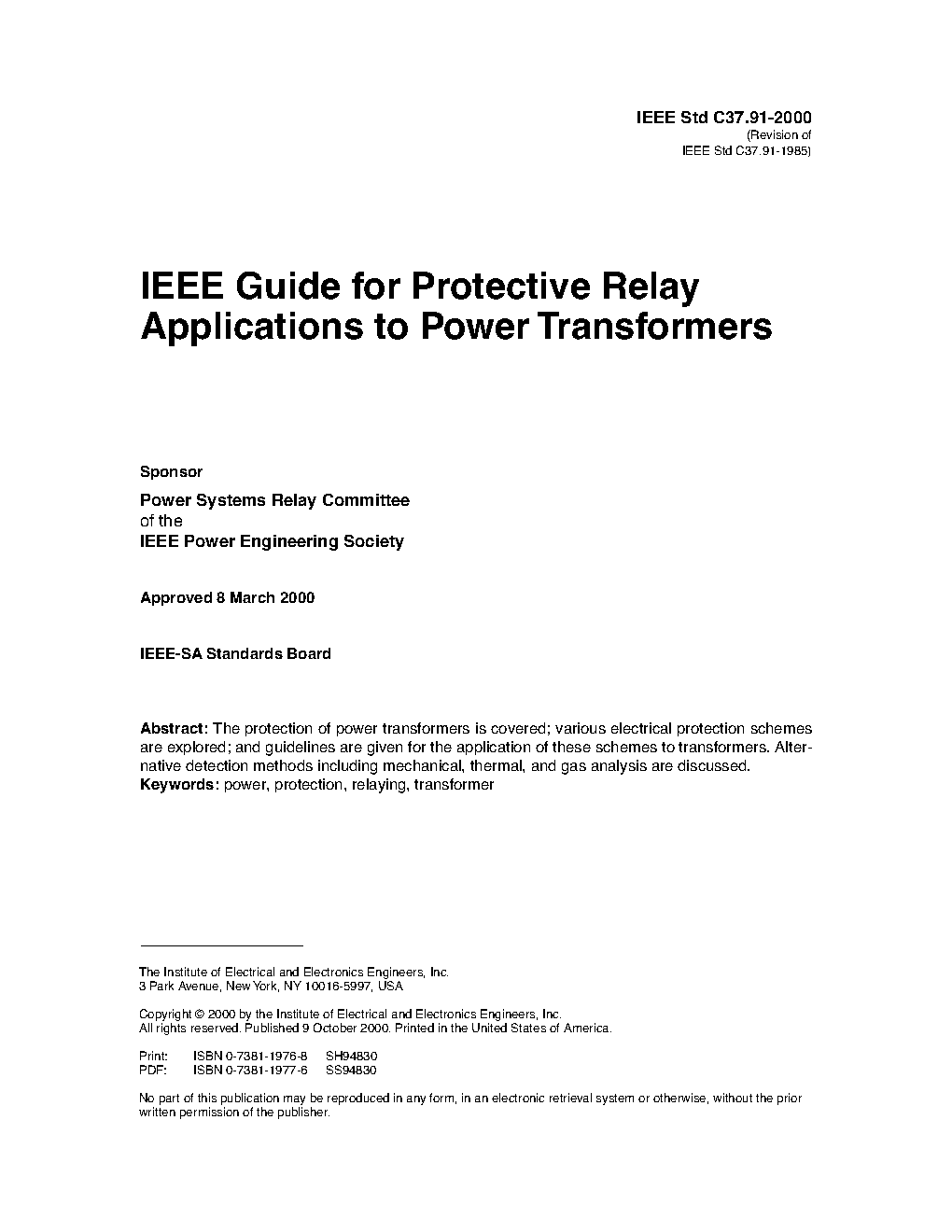 IEEE Std C37.91-2000
(Revision of
IEEE Std C37.91-1985)

IEEE Guide for Protective Relay Applications to Power Transformers

Sponsor

Power Systems Relay Committee
of the
IEEE Power Engineering Society

Approved 8 March 2000

IEEE-SA Standards Board

Abstract: The protection of power transformers is covered; various electrical protection schemes are explored; and guidelines are given for the application of these schemes to transformers. Alternative detection methods including mechanical, thermal, and gas analysis are discussed.
Keywords: power, protection, relaying, transformer

The Institute of Electrical and Electronics Engineers, Inc.
3 Park Avenue, New York, NY 10016-5997, USA

Copyright © 2000 by the Institute of Electrical and Electronics Engineers, Inc.
All rights reserved. Published 9 October 2000. Printed in the United States of America.

Print: ISBN 0-7381-1976-8 SH94830
PDF: ISBN 0-7381-1977-6 SS94830

No part of this publication may be reproduced in any form, in an electronic retrieval system or otherwise, without the prior written permission of the publisher.